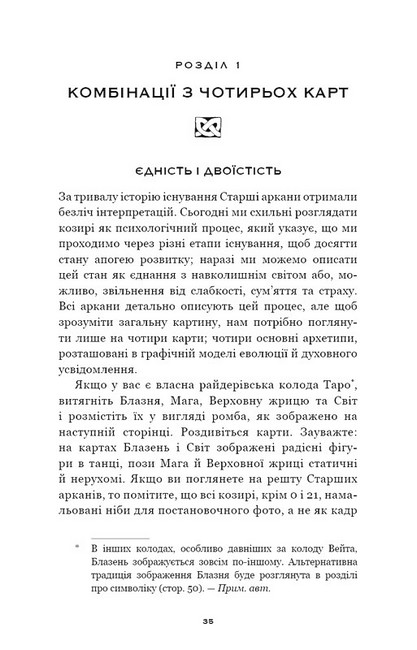 РОЗДІЛ 1

КОМБІНАЦІЇ З ЧОТИРЬОХ КАРТ

ЄДНІСТЬ І ДВОЇСТІСТЬ

За тривалу історію існування Старші аркани отримали безліч інтерпретацій. Сьогодні ми схильні розглядати козирі як психологічний процес, який указує, що ми проходимо через різні етапи існування, щоб досягти стану апогею розвитку; наразі ми можемо описати цей стан як єднання з навколишнім світом або, можливо, звільнення від слабкості, сум'яття та страху. Всі аркани детально описують цей процес, але щоб зрозуміти загальну картину, нам потрібно поглянути лише на чотири карти; чотири основні архетипи, розташовані в графічній моделі еволюції й духовного усвідомлення.

Якщо у вас є власна райдерівська колода Таро*, витягніть Блазня, Мага, Верховну жрицю та Світ і розмістіть їх у вигляді ромба, як зображено на наступній сторінці. Роздивіться карти. Зауважте: на картах Блазень і Світ зображені радісні фігури в танці, пози Мага й Верховної жриці статичні й нерухомі. Якщо ви поглянете на решту Старших арканів, то помітите, що всі козирі, крім 0 і 21, намальовані ніби для постановочного фото, а не як кадр

* В інших колодах, особливо давніших за колоду Вейта, Блазень зображується зовсім по-іншому. Альтернативна традиція зображення Блазня буде розглянута в розділі про символіку (стор. 50). — Прим. авт.

35